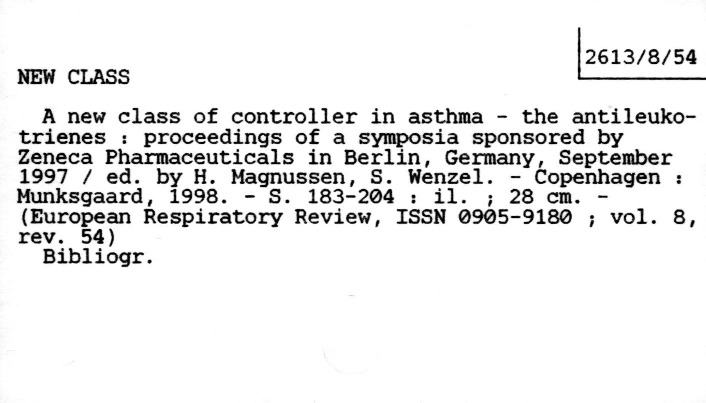 2613/8/54

NEW CLASS

A new class of controller in asthma - the antileukotrienes : proceedings of a symposia sponsored by Zeneca Pharmaceuticals in Berlin, Germany, September 1997 / ed. by H. Magnussen, S. Wenzel. - Copenhagen : Munksgaard, 1998. - S. 183-204 : il. ; 28 cm. - (European Respiratory Review, ISSN 0905-9180 ; vol. 8, rev. 54)

Bibliogr.